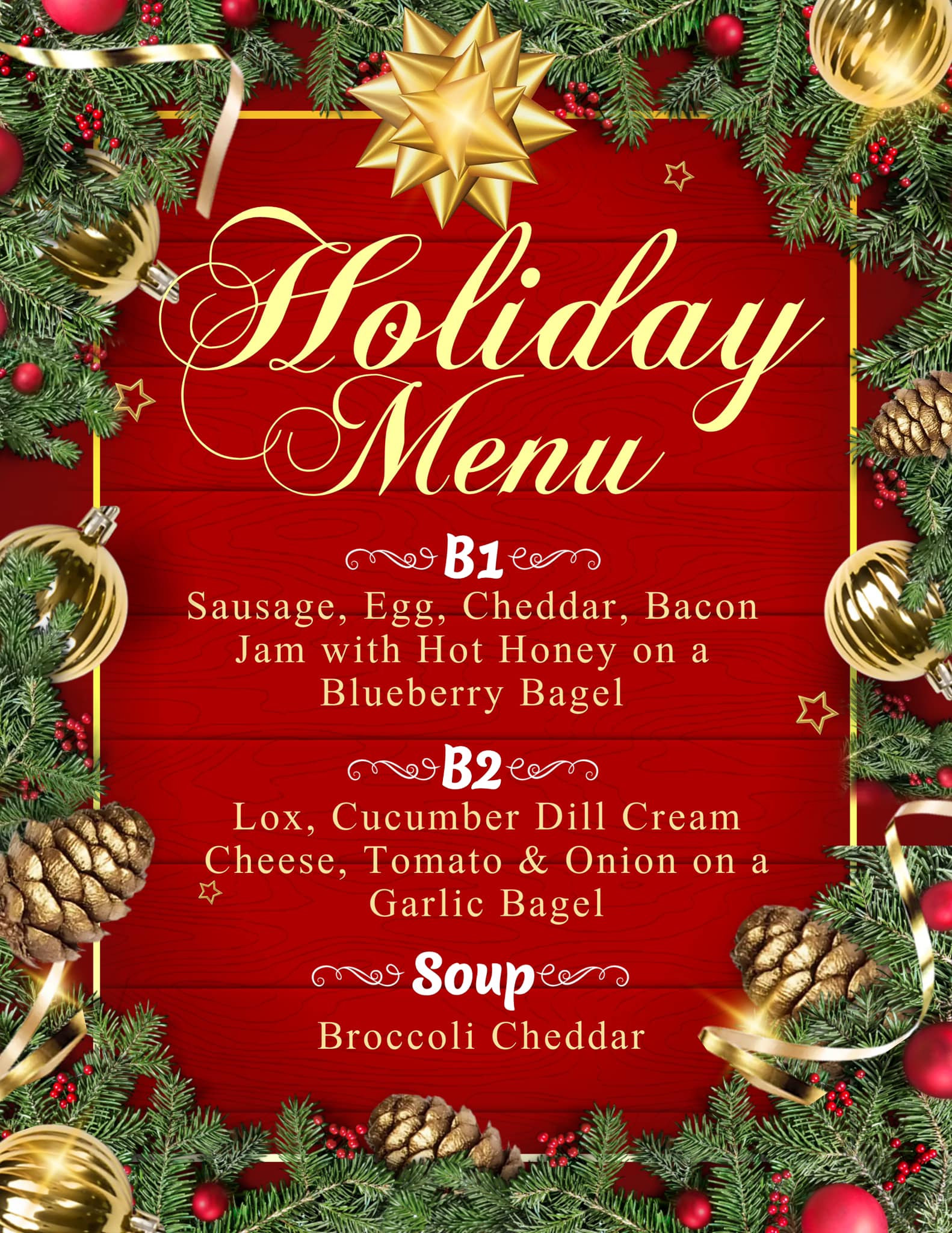 Holiday Menu

B1
Sausage, Egg, Cheddar, Bacon Jam with Hot Honey on a Blueberry Bagel

B2
Lox, Cucumber Dill Cream Cheese, Tomato & Onion on a Garlic Bagel

Soup
Broccoli Cheddar